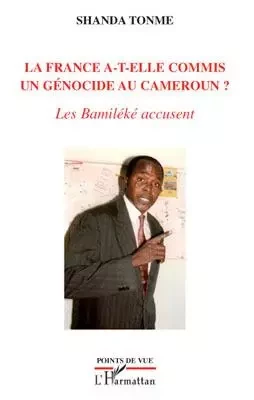 SHANDA TONME

LA FRANCE A-T-ELLE COMMIS UN GÉNOCIDE AU CAMEROUN ?

Les Bamiléké accusent

POINTS DE VUE

L'Harmattan